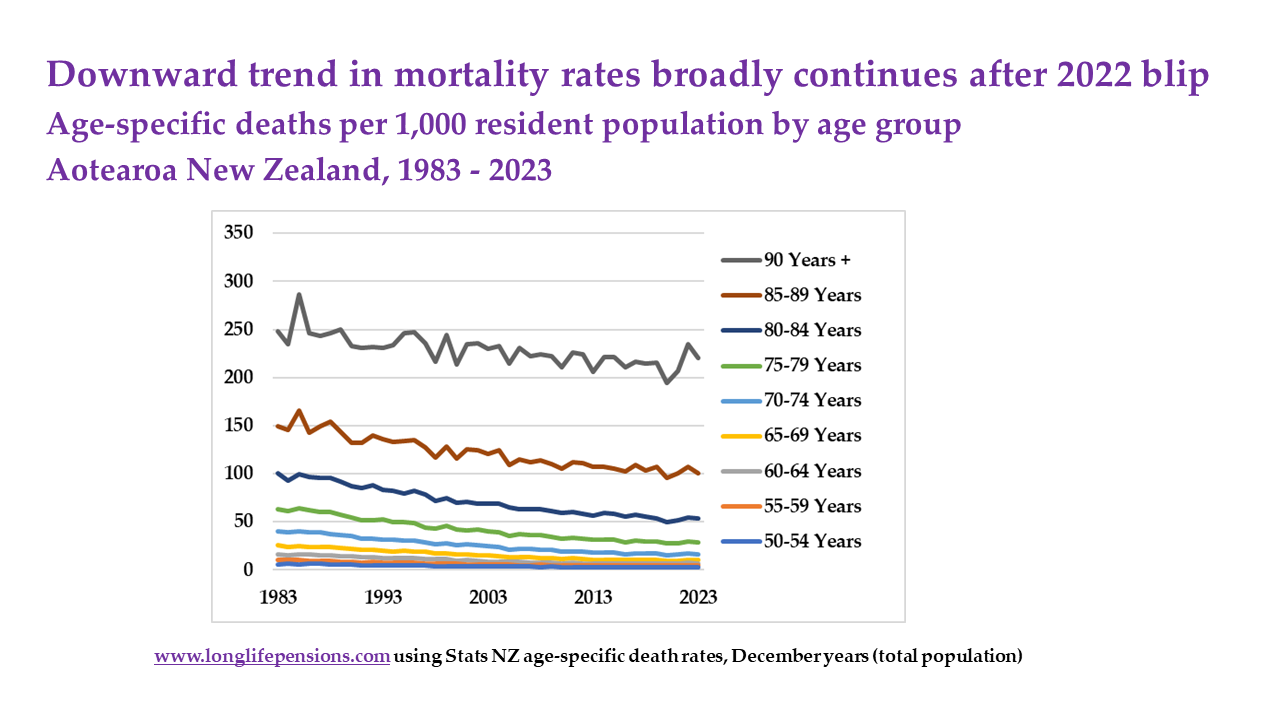 Downward trend in mortality rates broadly continues after 2022 blip
Age-specific deaths per 1,000 resident population by age group
Aotearoa New Zealand, 1983 - 2023

350
300
250
200
150
100
50
0
1983
1993
2003
2013
2023

90 Years +
85-89 Years
80-84 Years
75-79 Years
70-74 Years
65-69 Years
60-64 Years
55-59 Years
50-54 Years

www.longlifepensions.com using Stats NZ age-specific death rates, December years (total population)